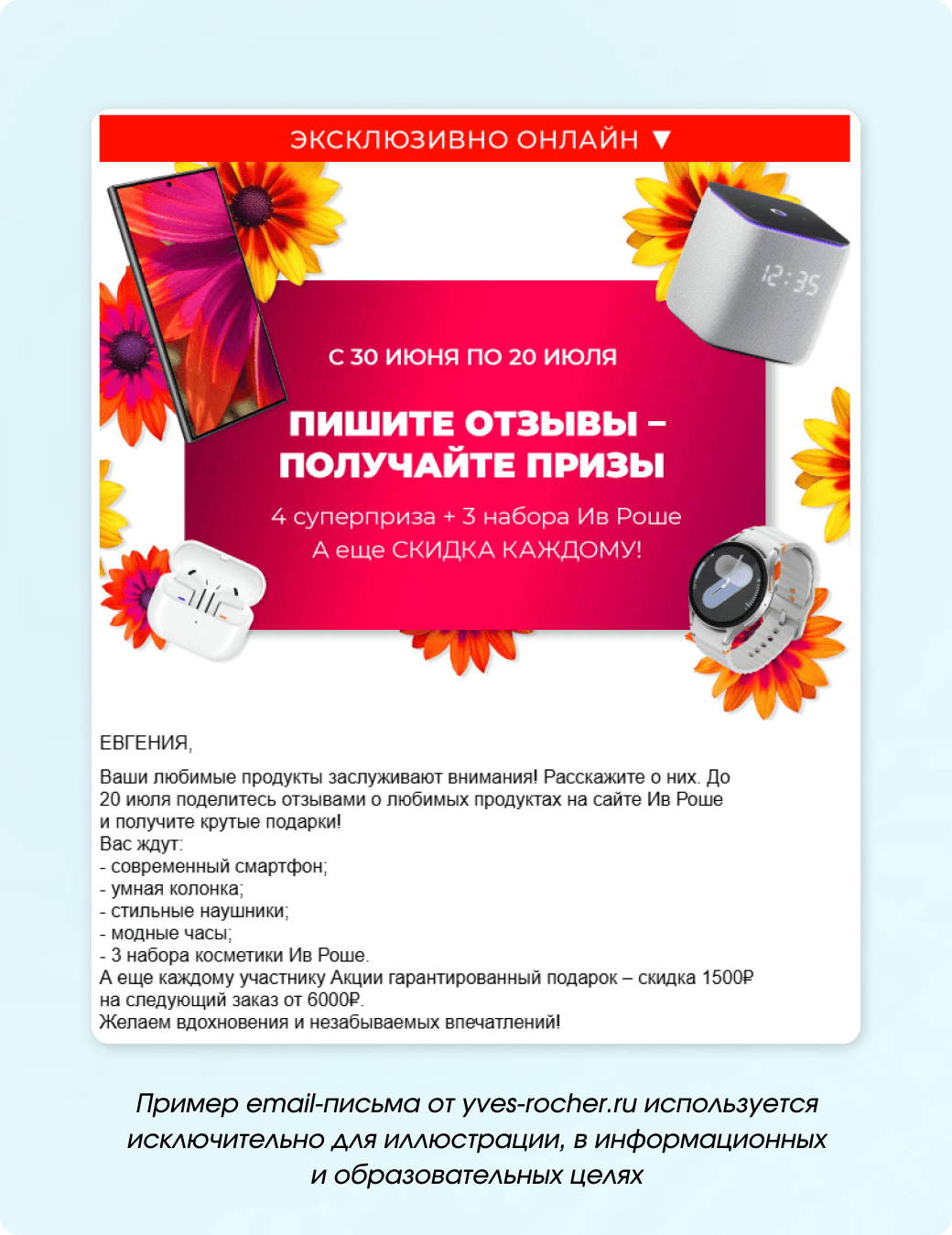 ЭКСКЛЮЗИВНО ОНЛАЙН ▼

12:35

С 30 ИЮНЯ ПО 20 ИЮЛЯ

ПИШИТЕ ОТЗЫВЫ – ПОЛУЧАЙТЕ ПРИЗЫ

4 суперприза + 3 набора Ив Роше
А еще СКИДКА КАЖДОМУ!

ЕВГЕНИЯ,

Ваши любимые продукты заслуживают внимания! Расскажите о них. До 20 июля поделитесь отзывами о любимых продуктах на сайте Ив Роше и получите крутые подарки!
Вас ждут:
- современный смартфон;
- умная колонка;
- стильные наушники;
- модные часы;
- 3 набора косметики Ив Роше.
А еще каждому участнику Акции гарантированный подарок – скидка 1500₽ на следующий заказ от 6000₽.
Желаем вдохновения и незабываемых впечатлений!

Пример email-письма от yves-rocher.ru используется исключительно для иллюстрации, в информационных и образовательных целях